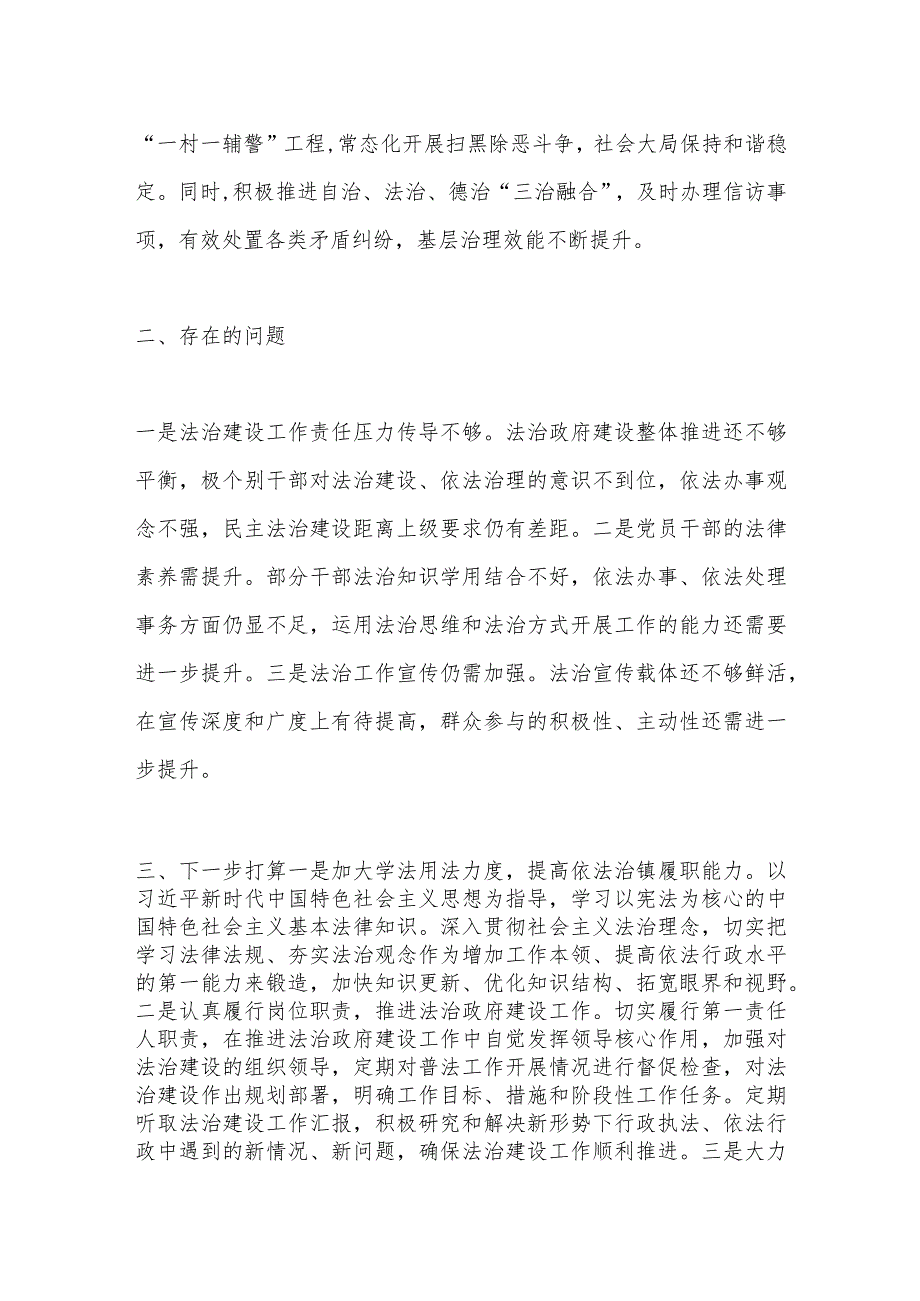 “一村一辅警”工程，常态化开展扫黑除恶斗争，社会大局保持和谐稳定。同时，积极推进自治、法治、德治“三治融合”，及时办理信访事项，有效处置各类矛盾纠纷，基层治理效能不断提升。

二、存在的问题

一是法治建设工作责任压力传导不够。法治政府建设整体推进还不够平衡，极个别干部对法治建设、依法治理的意识不到位，依法办事观念不强，民主法治建设距离上级要求仍有差距。二是党员干部的法律素养需提升。部分干部法治知识学用结合不好，依法办事、依法处理事务方面仍显不足，运用法治思维和法治方式开展工作的能力还需要进一步提升。三是法治工作宣传仍需加强。法治宣传载体还不够鲜活，在宣传深度和广度上有待提高，群众参与的积极性、主动性还需进一步提升。

三、下一步打算一是加大学法用法力度，提高依法治镇履职能力。以习近平新时代中国特色社会主义思想为指导，学习以宪法为核心的中国特色社会主义基本法律知识。深入贯彻社会主义法治理念，切实把学习法律法规、夯实法治观念作为增加工作本领、提高依法行政水平的第一能力来锻造，加快知识更新、优化知识结构、拓宽眼界和视野。二是认真履行岗位职责，推进法治政府建设工作。切实履行第一责任人职责，在推进法治政府建设工作中自觉发挥领导核心作用，加强对法治建设的组织领导，定期对普法工作开展情况进行督促检查，对法治建设作出规划部署，明确工作目标、措施和阶段性工作任务。定期听取法治建设工作汇报，积极研究和解决新形势下行政执法、依法行政中遇到的新情况、新问题，确保法治建设工作顺利推进。三是大力